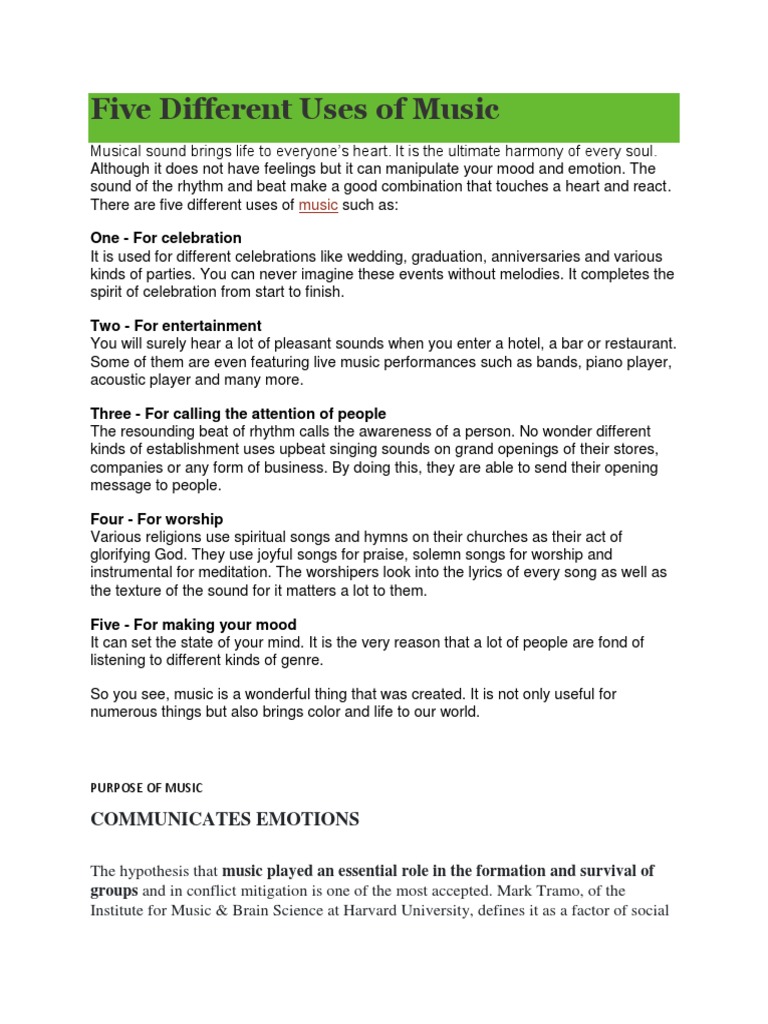 Five Different Uses of Music

Musical sound brings life to everyone's heart. It is the ultimate harmony of every soul. Although it does not have feelings but it can manipulate your mood and emotion. The sound of the rhythm and beat make a good combination that touches a heart and react. There are five different uses of music such as:

One - For celebration
It is used for different celebrations like wedding, graduation, anniversaries and various kinds of parties. You can never imagine these events without melodies. It completes the spirit of celebration from start to finish.

Two - For entertainment
You will surely hear a lot of pleasant sounds when you enter a hotel, a bar or restaurant. Some of them are even featuring live music performances such as bands, piano player, acoustic player and many more.

Three - For calling the attention of people
The resounding beat of rhythm calls the awareness of a person. No wonder different kinds of establishment uses upbeat singing sounds on grand openings of their stores, companies or any form of business. By doing this, they are able to send their opening message to people.

Four - For worship
Various religions use spiritual songs and hymns on their churches as their act of glorifying God. They use joyful songs for praise, solemn songs for worship and instrumental for meditation. The worshipers look into the lyrics of every song as well as the texture of the sound for it matters a lot to them.

Five - For making your mood
It can set the state of your mind. It is the very reason that a lot of people are fond of listening to different kinds of genre.

So you see, music is a wonderful thing that was created. It is not only useful for numerous things but also brings color and life to our world.

PURPOSE OF MUSIC

COMMUNICATES EMOTIONS

The hypothesis that music played an essential role in the formation and survival of groups and in conflict mitigation is one of the most accepted. Mark Tramo, of the Institute for Music & Brain Science at Harvard University, defines it as a factor of social